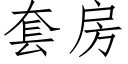 套房